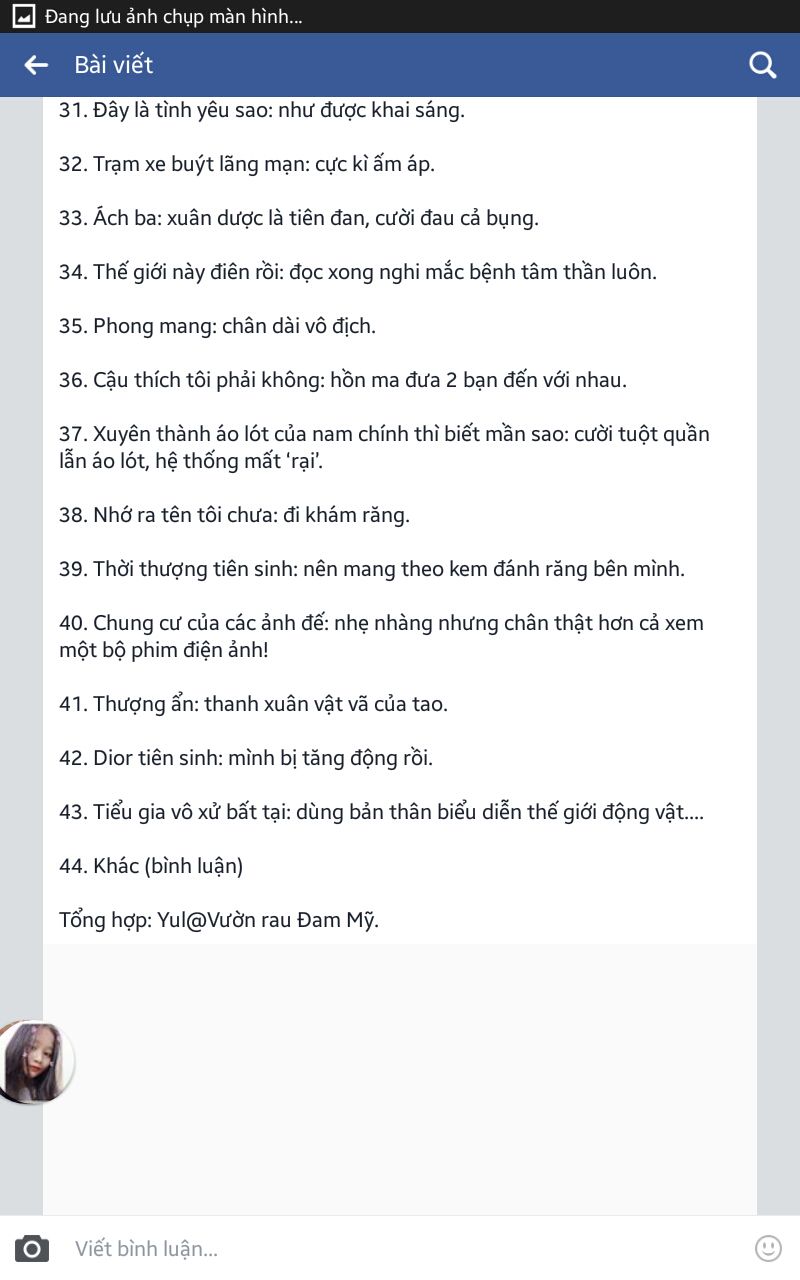 Đang lưu ảnh chụp màn hình...

Bài viết

31. Đây là tình yêu sao: như được khai sáng.

32. Trạm xe buýt lãng mạn: cực kì ấm áp.

33. Ách ba: xuân dược là tiên đan, cười đau cả bụng.

34. Thế giới này điên rồi: đọc xong nghi mắc bệnh tâm thần luôn.

35. Phong mang: chân dài vô địch.

36. Cậu thích tôi phải không: hồn ma đưa 2 bạn đến với nhau.

37. Xuyên thành áo lót của nam chính thì biết mần sao: cười tuột quần lẫn áo lót, hệ thống mất 'rại'.

38. Nhớ ra tên tôi chưa: đi khám răng.

39. Thời thượng tiên sinh: nên mang theo kem đánh răng bên mình.

40. Chung cư của các ảnh đế: nhẹ nhàng nhưng chân thật hơn cả xem một bộ phim điện ảnh!

41. Thượng ẩn: thanh xuân vật vã của tao.

42. Dior tiên sinh: mình bị tăng động rồi.

43. Tiểu gia vô xử bất tại: dùng bản thân biểu diễn thế giới động vật....

44. Khác (bình luận)

Tổng hợp: Yul@Vườn rau Đam Mỹ.

Viết bình luận...